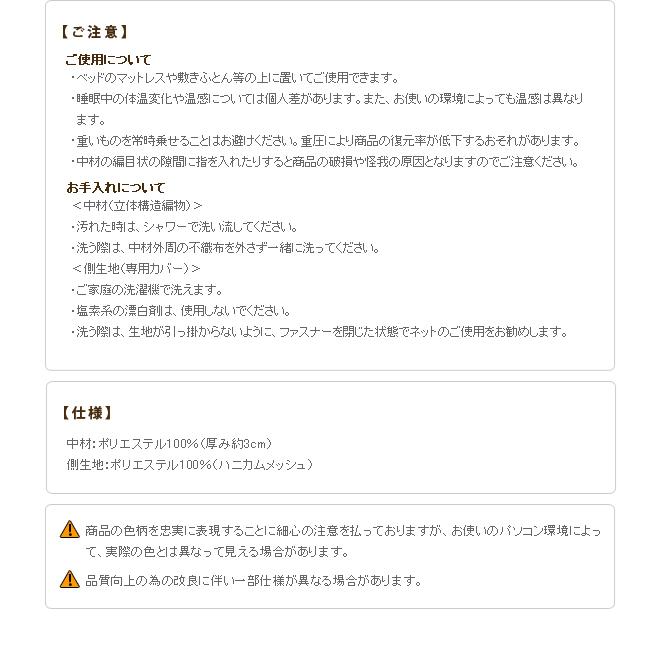 【ご注意】

ご使用について
・ベッドのマットレスや敷きふとん等の上に置いてご使用できます。
・睡眠中の体温変化や温感については個人差があります。また、お使いの環境によっても温感は異なります。
・重いものを常時乗せることはお避けください。重圧により商品の復元率が低下するおそれがあります。
・中材の編目状の隙間に指を入れたりすると商品の破損や怪我の原因となりますのでご注意ください。

お手入れについて
＜中材（立体構造編物）＞
・汚れた時は、シャワーで洗い流してください。
・洗う際は、中材外周の不織布を外さず一緒に洗ってください。
＜側生地（専用カバー）＞
・ご家庭の洗濯機で洗えます。
・塩素系の漂白剤は、使用しないでください。
・洗う際は、生地が引っ掛からないように、ファスナーを閉じた状態でネットのご使用をお勧めします。

【仕様】

中材：ポリエステル100%（厚み約3cm）
側生地：ポリエステル100%（ハニカムメッシュ）

商品の色柄を忠実に表現することに細心の注意を払っておりますが、お使いのパソコン環境によって、実際の色とは異なって見える場合があります。

品質向上の為の改良に伴い一部仕様が異なる場合があります。